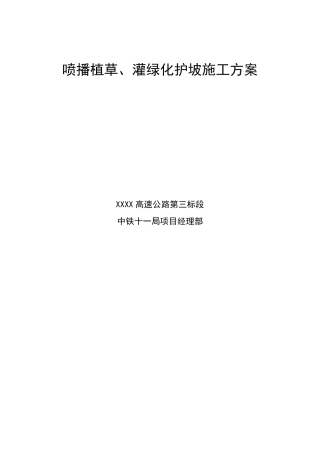 喷播植草、灌绿化护坡施工方案

XXXX 高速公路第三标段

中铁十一局项目经理部